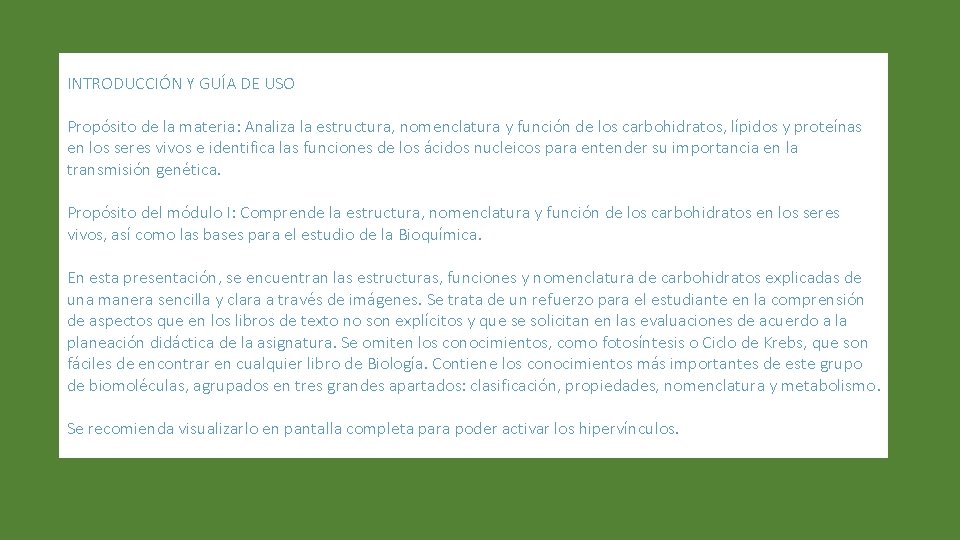 INTRODUCCIÓN Y GUÍA DE USO

Propósito de la materia: Analiza la estructura, nomenclatura y función de los carbohidratos, lípidos y proteínas en los seres vivos e identifica las funciones de los ácidos nucleicos para entender su importancia en la transmisión genética.

Propósito del módulo I: Comprende la estructura, nomenclatura y función de los carbohidratos en los seres vivos, así como las bases para el estudio de la Bioquímica.

En esta presentación, se encuentran las estructuras, funciones y nomenclatura de carbohidratos explicadas de una manera sencilla y clara a través de imágenes. Se trata de un refuerzo para el estudiante en la comprensión de aspectos que en los libros de texto no son explícitos y que se solicitan en las evaluaciones de acuerdo a la planeación didáctica de la asignatura. Se omiten los conocimientos, como fotosíntesis o Ciclo de Krebs, que son fáciles de encontrar en cualquier libro de Biología. Contiene los conocimientos más importantes de este grupo de biomoléculas, agrupados en tres grandes apartados: clasificación, propiedades, nomenclatura y metabolismo.

Se recomienda visualizarlo en pantalla completa para poder activar los hipervínculos.